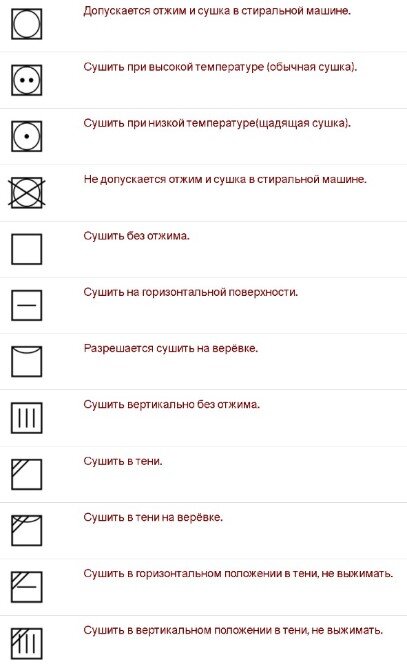 Допускается отжим и сушка в стиральной машине.

Сушить при высокой температуре (обычная сушка).

Сушить при низкой температуре(щадящая сушка).

Не допускается отжим и сушка в стиральной машине.

Сушить без отжима.

Сушить на горизонтальной поверхности.

Разрешается сушить на верёвке.

Сушить вертикально без отжима.

Сушить в тени.

Сушить в тени на верёвке.

Сушить в горизонтальном положении в тени, не выжимать.

Сушить в вертикальном положении в тени, не выжимать.